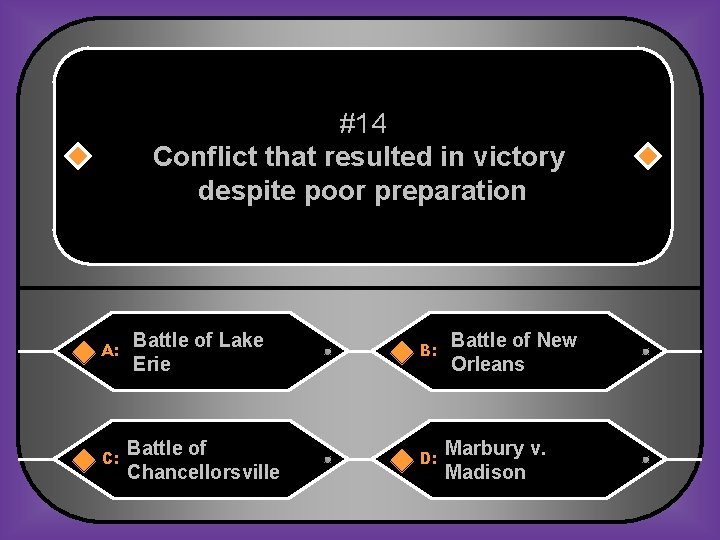 #14
Conflict that resulted in victory despite poor preparation

A: Battle of Lake Erie

B: Battle of New Orleans

C: Battle of Chancellorsville

D: Marbury v. Madison